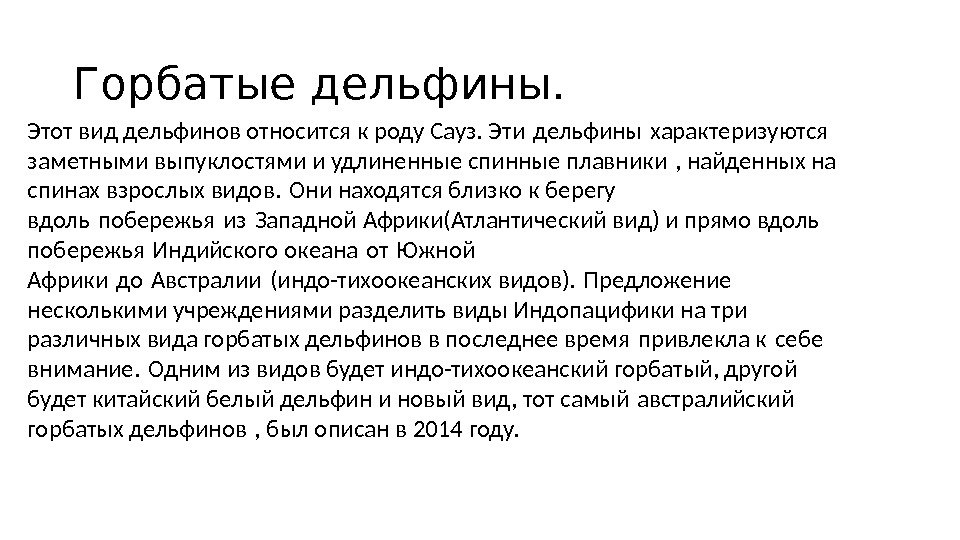 Горбатые дельфины.

Этот вид дельфинов относится к роду Сауз. Эти дельфины характеризуются заметными выпуклостями и удлиненные спинные плавники , найденных на спинах взрослых видов. Они находятся близко к берегу вдоль побережья из Западной Африки(Атлантический вид) и прямо вдоль побережья Индийского океана от Южной Африки до Австралии (индо-тихоокеанских видов). Предложение несколькими учреждениями разделить виды Индопацифики на три различных вида горбатых дельфинов в последнее время привлекла к себе внимание. Одним из видов будет индо-тихоокеанский горбатый, другой будет китайский белый дельфин и новый вид, тот самый австралийский горбатых дельфинов , был описан в 2014 году.